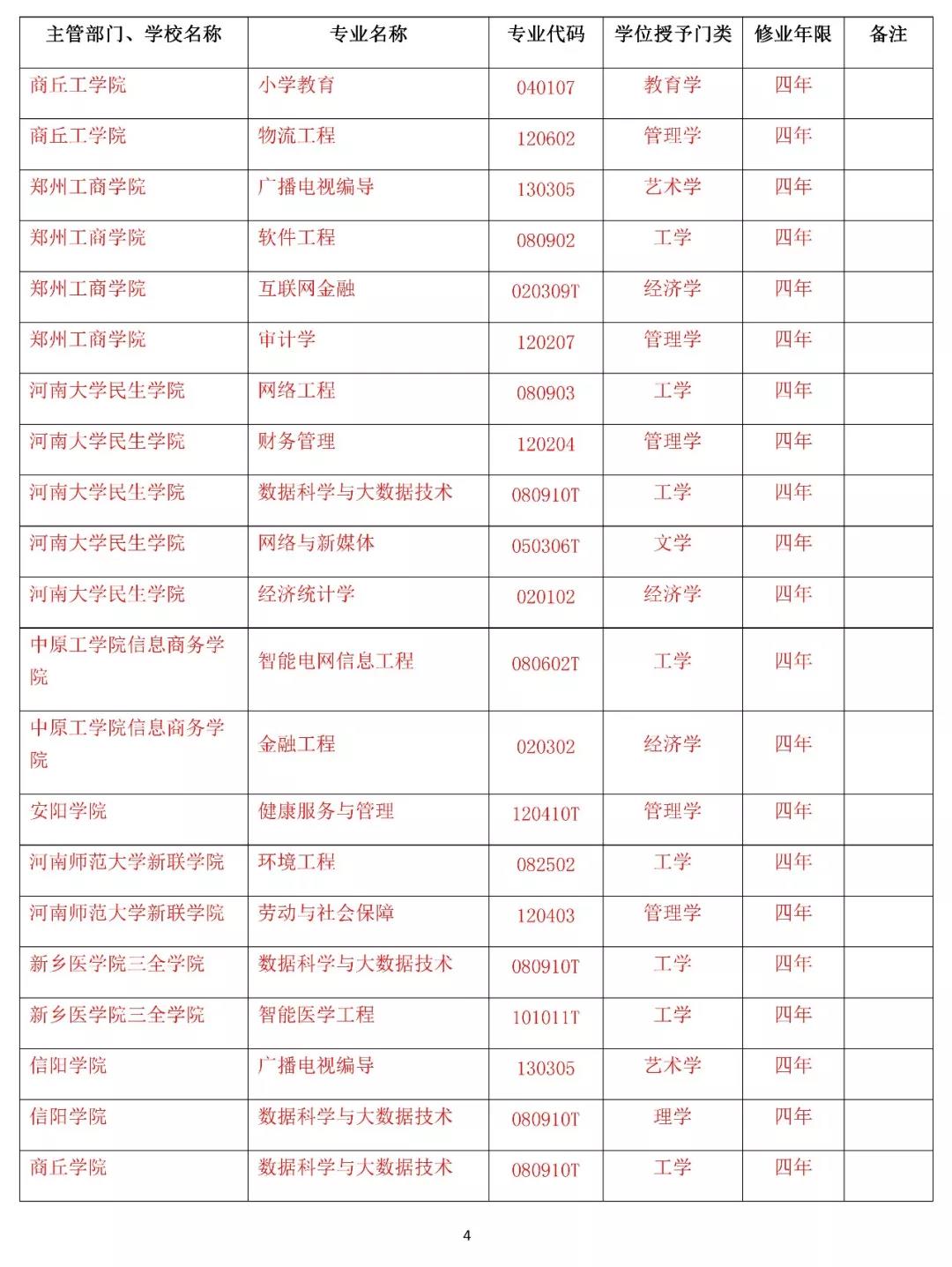 | 主管部门、学校名称 | 专业名称 | 专业代码 | 学位授予门类 | 修业年限 | 备注 |
|---|---|---|---|---|---|
| 商丘工学院 | 小学教育 | 040107 | 教育学 | 四年 | |
| 商丘工学院 | 物流工程 | 120602 | 管理学 | 四年 | |
| 郑州工商学院 | 广播电视编导 | 130305 | 艺术学 | 四年 | |
| 郑州工商学院 | 软件工程 | 080902 | 工学 | 四年 | |
| 郑州工商学院 | 互联网金融 | 020309T | 经济学 | 四年 | |
| 郑州工商学院 | 审计学 | 120207 | 管理学 | 四年 | |
| 河南大学民生学院 | 网络工程 | 080903 | 工学 | 四年 | |
| 河南大学民生学院 | 财务管理 | 120204 | 管理学 | 四年 | |
| 河南大学民生学院 | 数据科学与大数据技术 | 080910T | 工学 | 四年 | |
| 河南大学民生学院 | 网络与新媒体 | 050306T | 文学 | 四年 | |
| 河南大学民生学院 | 经济统计学 | 020102 | 经济学 | 四年 | |
| 中原工学院信息商务学院 | 智能电网信息工程 | 080602T | 工学 | 四年 | |
| 中原工学院信息商务学院 | 金融工程 | 020302 | 经济学 | 四年 | |
| 安阳学院 | 健康服务与管理 | 120410T | 管理学 | 四年 | |
| 河南师范大学新联学院 | 环境工程 | 082502 | 工学 | 四年 | |
| 河南师范大学新联学院 | 劳动与社会保障 | 120403 | 管理学 | 四年 | |
| 新乡医学院三全学院 | 数据科学与大数据技术 | 080910T | 工学 | 四年 | |
| 新乡医学院三全学院 | 智能医学工程 | 101011T | 工学 | 四年 | |
| 信阳学院 | 广播电视编导 | 130305 | 艺术学 | 四年 | |
| 信阳学院 | 数据科学与大数据技术 | 080910T | 理学 | 四年 | |
| 商丘学院 | 数据科学与大数据技术 | 080910T | 工学 | 四年 | |

4